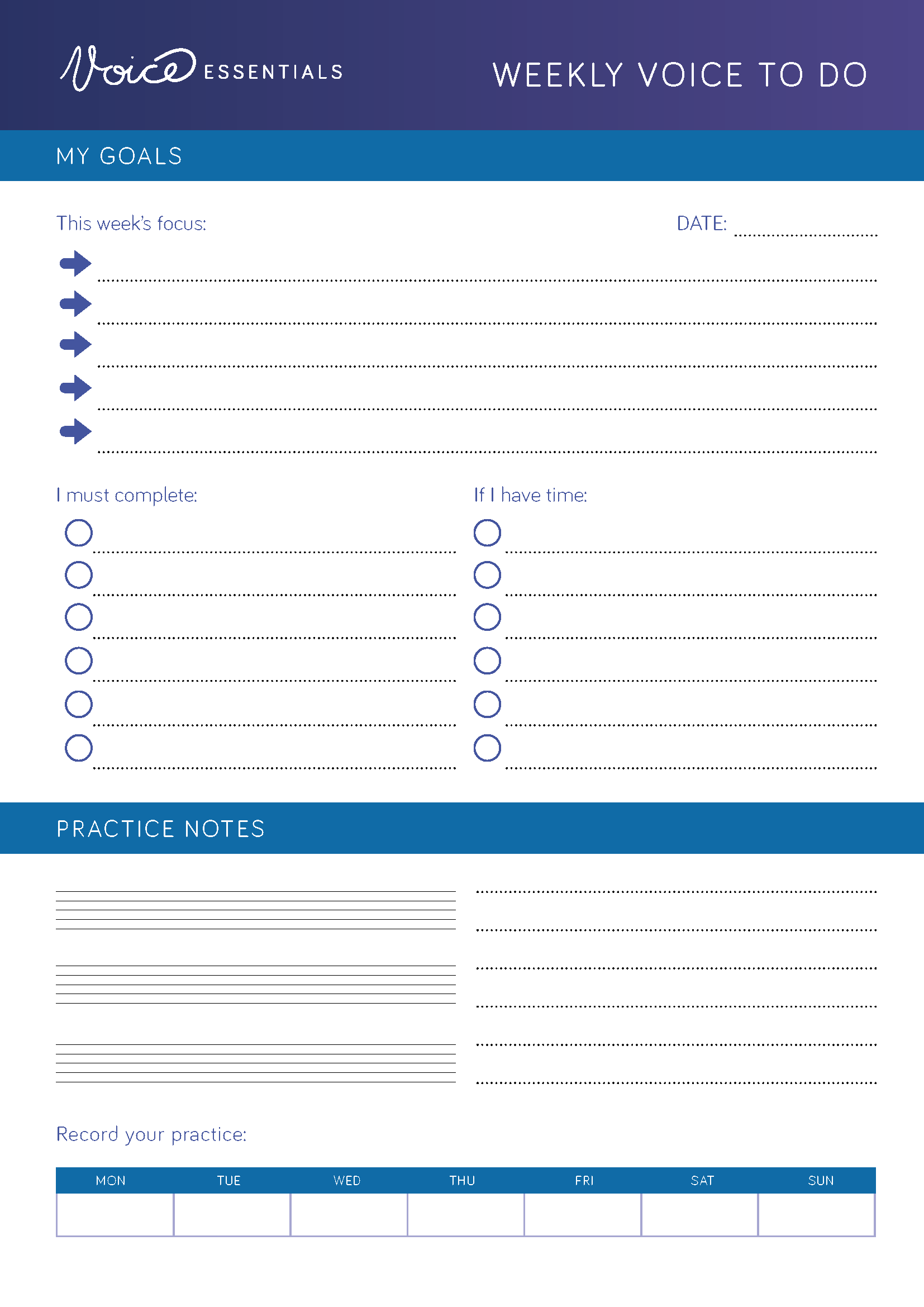 Voice ESSENTIALS

WEEKLY VOICE TO DO

MY GOALS

This week's focus:

DATE:

I must complete:

If I have time:

PRACTICE NOTES

Record your practice:

| MON | TUE | WED | THU | FRI | SAT | SUN |
|---|---|---|---|---|---|---|
| | | | | | | |